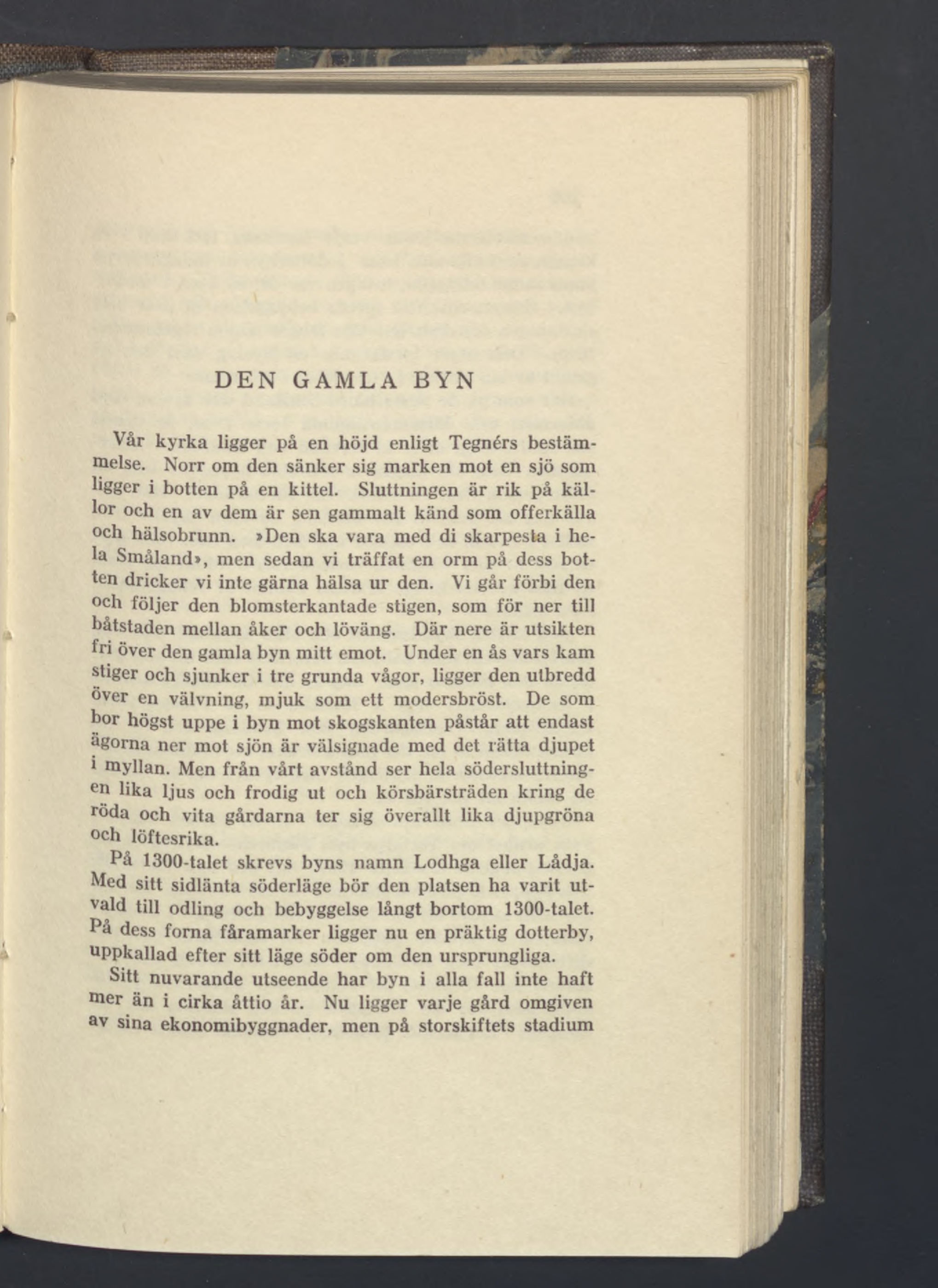 DEN GAMLA BYN

Vår kyrka ligger på en höjd enligt Tegnérs bestämmelse. Norr om den sänker sig marken mot en sjö som ligger i botten på en kittel. Sluttningen är rik på källor och en av dem är sen gammalt känd som offerkälla och hälsobrunn. »Den ska vara med di skarpesta i hela Småland», men sedan vi träffat en orm på dess botten dricker vi inte gärna hälsa ur den. Vi går förbi den och följer den blomsterkantade stigen, som för ner till båtstaden mellan åker och löväng. Där nere är utsikten fri över den gamla byn mitt emot. Under en ås vars kam stiger och sjunker i tre grunda vågor, ligger den utbredd över en välvning, mjuk som ett modersbröst. De som bor högst uppe i byn mot skogskanten påstår att endast ägorna ner mot sjön är välsignade med det rätta djupet i myllan. Men från vårt avstånd ser hela södersluttningen lika ljus och frodig ut och körsbärsträden kring de röda och vita gårdarna ter sig överallt lika djupgröna och löftesrika.

På 1300-talet skrevs byns namn Lodhga eller Lådja. Med sitt sidlänta söderläge bör den platsen ha varit utvald till odling och bebyggelse långt bortom 1300-talet. På dess forna fåramarker ligger nu en präktig dotterby, uppkallad efter sitt läge söder om den ursprungliga.

Sitt nuvarande utseende har byn i alla fall inte haft mer än i cirka åttio år. Nu ligger varje gård omgiven av sina ekonomibyggnader, men på storskiftets stadium